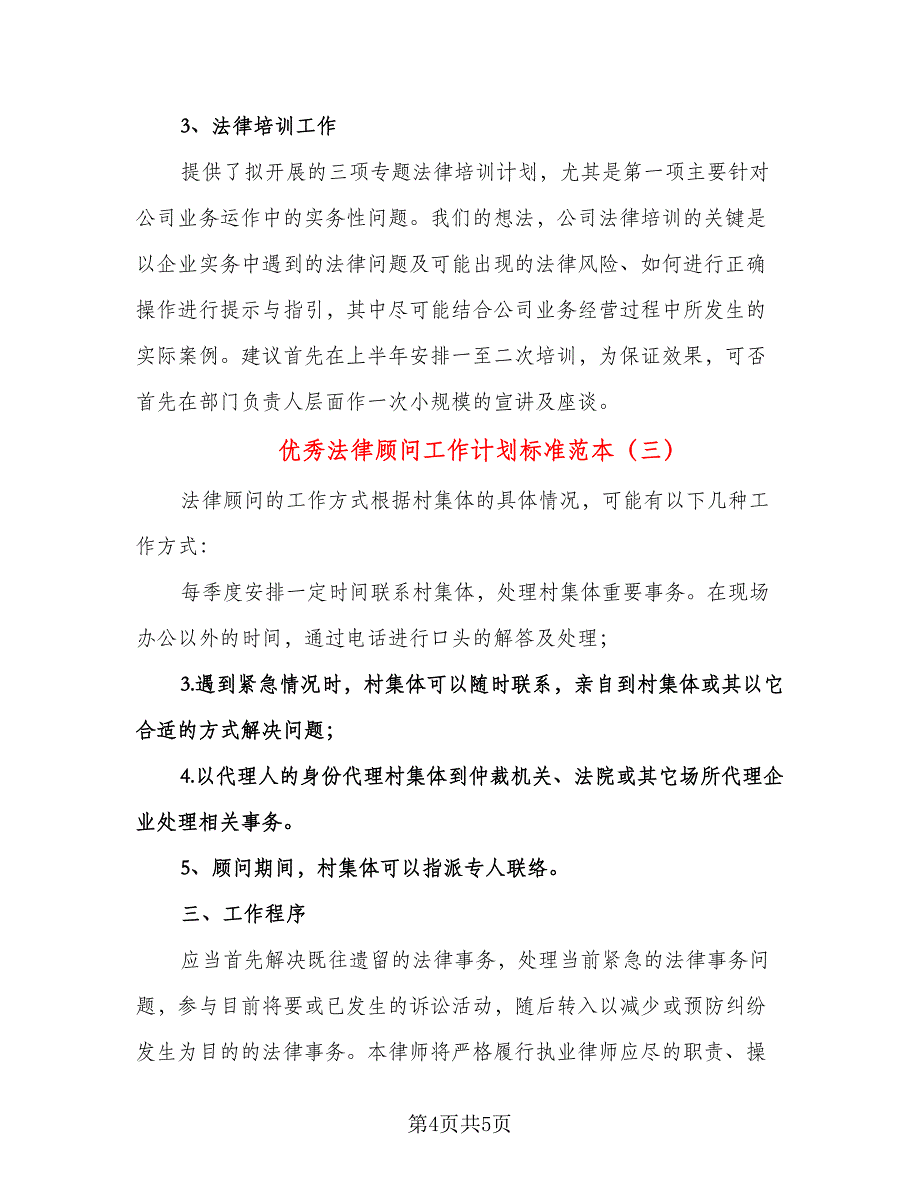 3、法律培训工作

提供了拟开展的三项专题法律培训计划，尤其是第一项主要针对公司业务运作中的实务性问题。我们的想法，公司法律培训的关键是以企业实务中遇到的法律问题及可能出现的法律风险、如何进行正确操作进行提示与指引，其中尽可能结合公司业务经营过程中所发生的实际案例。建议首先在上半年安排一至二次培训，为保证效果，可否首先在部门负责人层面作一次小规模的宣讲及座谈。

优秀法律顾问工作计划标准范本（三）

法律顾问的工作方式根据村集体的具体情况，可能有以下几种工作方式：

每季度安排一定时间联系村集体，处理村集体重要事务。在现场办公以外的时间，通过电话进行口头的解答及处理；

3.遇到紧急情况时，村集体可以随时联系，亲自到村集体或其以它合适的方式解决问题；

4.以代理人的身份代理村集体到仲裁机关、法院或其它场所代理企业处理相关事务。

5、顾问期间，村集体可以指派专人联络。

三、工作程序

应当首先解决既往遗留的法律事务，处理当前紧急的法律事务问题，参与目前将要或已发生的诉讼活动，随后转入以减少或预防纠纷发生为目的的法律事务。本律师将严格履行执业律师应尽的职责、操

第4页共5页